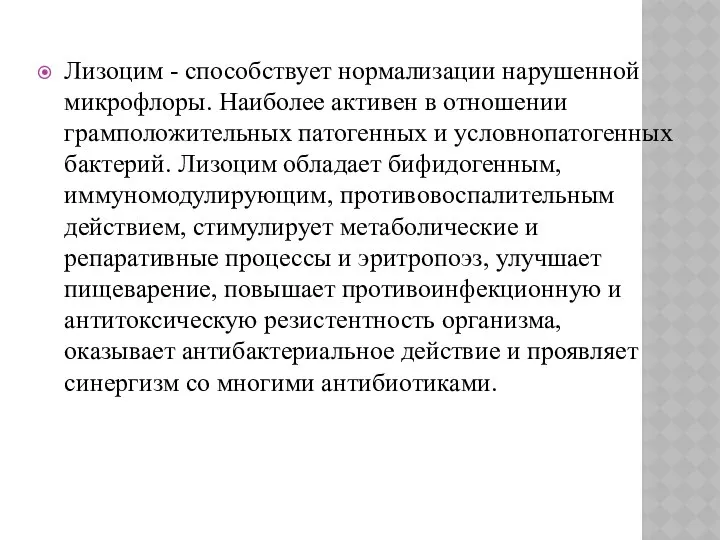 Лизоцим - способствует нормализации нарушенной микрофлоры. Наиболее активен в отношении грамположительных патогенных и условнопатогенных бактерий. Лизоцим обладает бифидогенным, иммуномодулирующим, противовоспалительным действием, стимулирует метаболические и репаративные процессы и эритропоэз, улучшает пищеварение, повышает противоинфекционную и антитоксическую резистентность организма, оказывает антибактериальное действие и проявляет синергизм со многими антибиотиками.